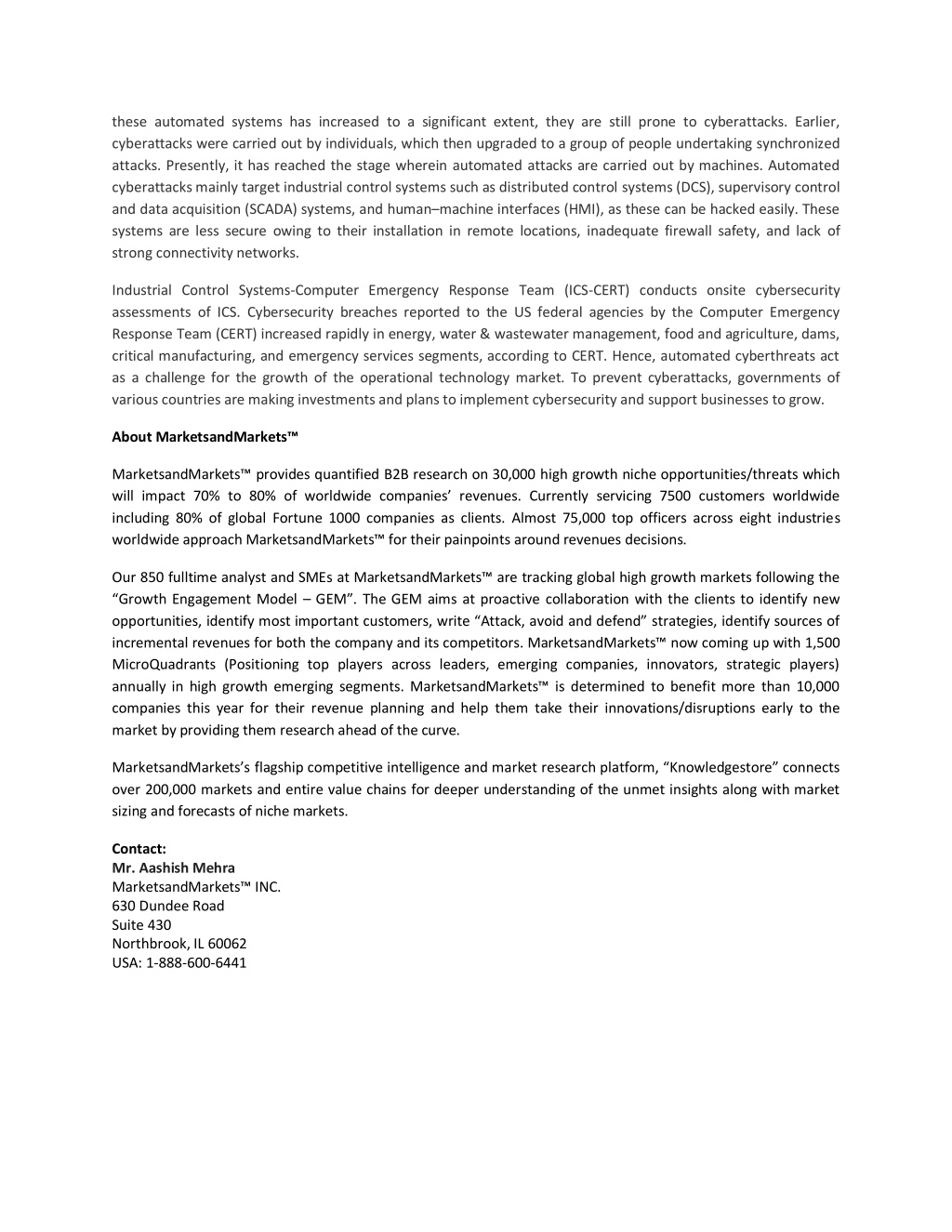 these automated systems has increased to a significant extent, they are still prone to cyberattacks. Earlier, cyberattacks were carried out by individuals, which then upgraded to a group of people undertaking synchronized attacks. Presently, it has reached the stage wherein automated attacks are carried out by machines. Automated cyberattacks mainly target industrial control systems such as distributed control systems (DCS), supervisory control and data acquisition (SCADA) systems, and human–machine interfaces (HMI), as these can be hacked easily. These systems are less secure owing to their installation in remote locations, inadequate firewall safety, and lack of strong connectivity networks.

Industrial Control Systems-Computer Emergency Response Team (ICS-CERT) conducts onsite cybersecurity assessments of ICS. Cybersecurity breaches reported to the US federal agencies by the Computer Emergency Response Team (CERT) increased rapidly in energy, water & wastewater management, food and agriculture, dams, critical manufacturing, and emergency services segments, according to CERT. Hence, automated cyberthreats act as a challenge for the growth of the operational technology market. To prevent cyberattacks, governments of various countries are making investments and plans to implement cybersecurity and support businesses to grow.

About MarketsandMarkets™

MarketsandMarkets™ provides quantified B2B research on 30,000 high growth niche opportunities/threats which will impact 70% to 80% of worldwide companies' revenues. Currently servicing 7500 customers worldwide including 80% of global Fortune 1000 companies as clients. Almost 75,000 top officers across eight industries worldwide approach MarketsandMarkets™ for their painpoints around revenues decisions.

Our 850 fulltime analyst and SMEs at MarketsandMarkets™ are tracking global high growth markets following the "Growth Engagement Model – GEM". The GEM aims at proactive collaboration with the clients to identify new opportunities, identify most important customers, write "Attack, avoid and defend" strategies, identify sources of incremental revenues for both the company and its competitors. MarketsandMarkets™ now coming up with 1,500 MicroQuadrants (Positioning top players across leaders, emerging companies, innovators, strategic players) annually in high growth emerging segments. MarketsandMarkets™ is determined to benefit more than 10,000 companies this year for their revenue planning and help them take their innovations/disruptions early to the market by providing them research ahead of the curve.

MarketsandMarkets's flagship competitive intelligence and market research platform, "Knowledgestore" connects over 200,000 markets and entire value chains for deeper understanding of the unmet insights along with market sizing and forecasts of niche markets.

Contact:
Mr. Aashish Mehra
MarketsandMarkets™ INC.
630 Dundee Road
Suite 430
Northbrook, IL 60062
USA: 1-888-600-6441